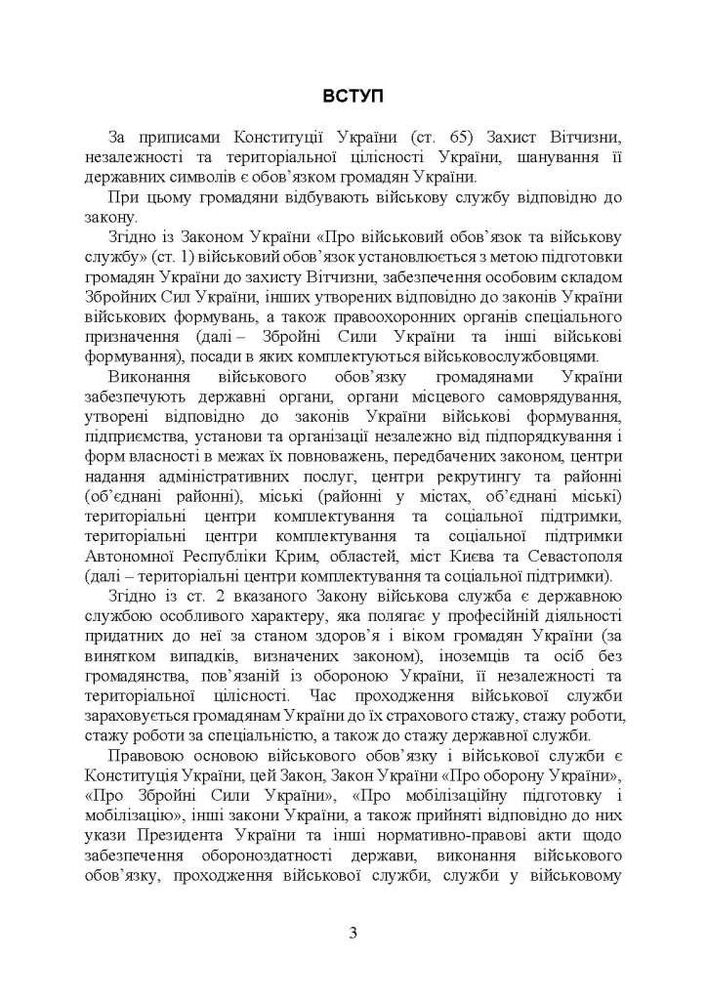 ВСТУП

За приписами Конституції України (ст. 65) Захист Вітчизни, незалежності та територіальної цілісності України, шанування її державних символів є обов'язком громадян України.

При цьому громадяни відбувають військову службу відповідно до закону.

Згідно із Законом України «Про військовий обов'язок та військову службу» (ст. 1) військовий обов'язок установлюється з метою підготовки громадян України до захисту Вітчизни, забезпечення особовим складом Збройних Сил України, інших утворених відповідно до законів України військових формувань, а також правоохоронних органів спеціального призначення (далі – Збройні Сили України та інші військові формування), посади в яких комплектуються військовослужбовцями.

Виконання військового обов'язку громадянами України забезпечують державні органи, органи місцевого самоврядування, утворені відповідно до законів України військові формування, підприємства, установи та організації незалежно від підпорядкування і форм власності в межах їх повноважень, передбачених законом, центри надання адміністративних послуг, центри рекрутингу та районні (об'єднані районні), міські (районні у містах, об'єднані міські) територіальні центри комплектування та соціальної підтримки, територіальні центри комплектування та соціальної підтримки Автономної Республіки Крим, областей, міст Києва та Севастополя (далі – територіальні центри комплектування та соціальної підтримки).

Згідно із ст. 2 вказаного Закону військова служба є державною службою особливого характеру, яка полягає у професійній діяльності придатних до неї за станом здоров'я і віком громадян України (за винятком випадків, визначених законом), іноземців та осіб без громадянства, пов'язаній із обороною України, її незалежності та територіальної цілісності. Час проходження військової служби зараховується громадянам України до їх страхового стажу, стажу роботи, стажу роботи за спеціальністю, а також до стажу державної служби.

Правовою основою військового обов'язку і військової служби є Конституція України, цей Закон, Закон України «Про оборону України», «Про Збройні Сили України», «Про мобілізаційну підготовку і мобілізацію», інші закони України, а також прийняті відповідно до них укази Президента України та інші нормативно-правові акти щодо забезпечення обороноздатності держави, виконання військового обов'язку, проходження військової служби, служби у військовому

3